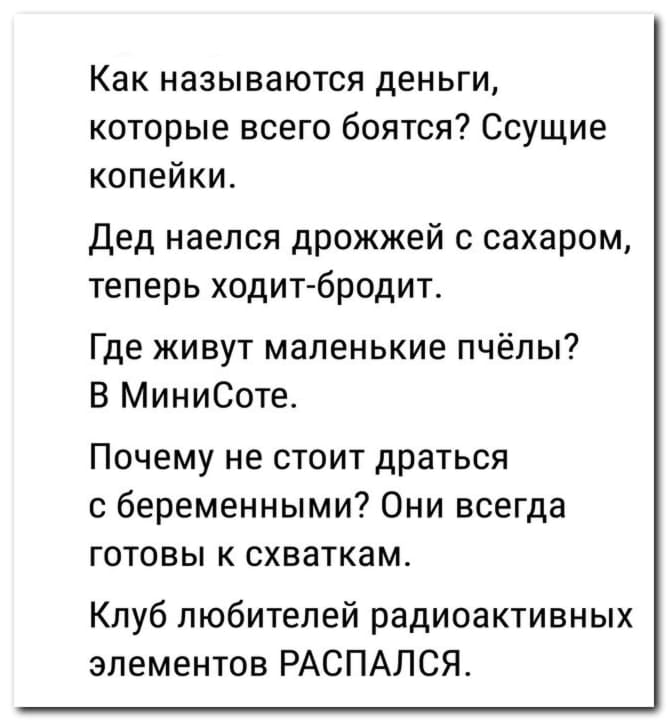 Как называются деньги, которые всего боятся? Ссущие копейки.

Дед наелся дрожжей с сахаром, теперь ходит-бродит.

Где живут маленькие пчёлы? В МиниСоте.

Почему не стоит драться с беременными? Они всегда готовы к схваткам.

Клуб любителей радиоактивных элементов РАСПАЛСЯ.